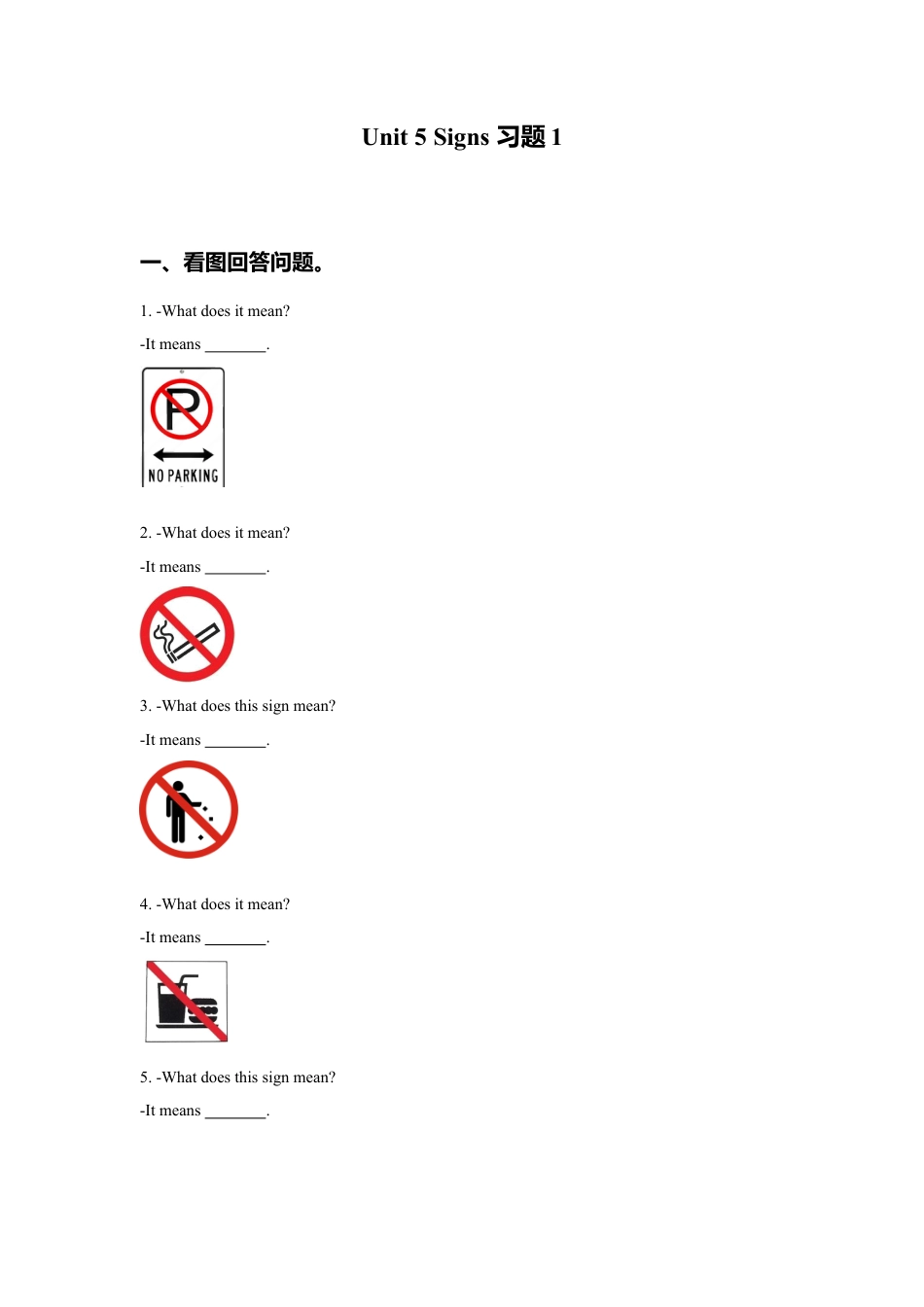 Unit 5 Signs 习题1

一、看图回答问题。

1. -What does it mean?

-It means ____.

NO PARKING

2. -What does it mean?

-It means ____.

3. -What does this sign mean?

-It means ____.

4. -What does it mean?

-It means ____.

5. -What does this sign mean?

-It means ____.